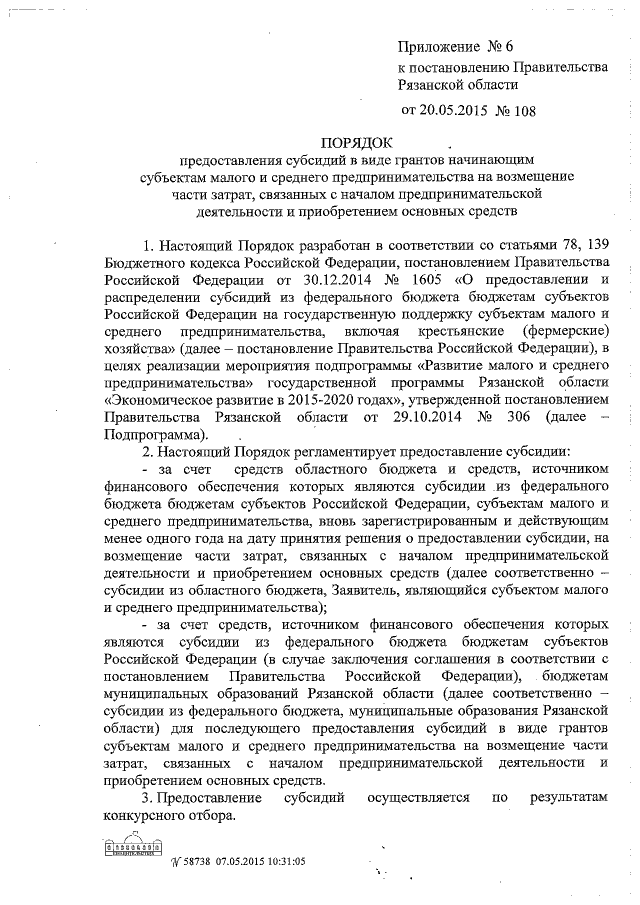 Приложение № 6
к постановлению Правительства Рязанской области
от 20.05.2015 № 108

ПОРЯДОК
предоставления субсидий в виде грантов начинающим субъектам малого и среднего предпринимательства на возмещение части затрат, связанных с началом предпринимательской деятельности и приобретением основных средств

1. Настоящий Порядок разработан в соответствии со статьями 78, 139 Бюджетного кодекса Российской Федерации, постановлением Правительства Российской Федерации от 30.12.2014 № 1605 «О предоставлении и распределении субсидий из федерального бюджета бюджетам субъектов Российской Федерации на государственную поддержку субъектам малого и среднего предпринимательства, включая крестьянские (фермерские) хозяйства» (далее – постановление Правительства Российской Федерации), в целях реализации мероприятия подпрограммы «Развитие малого и среднего предпринимательства» государственной программы Рязанской области «Экономическое развитие в 2015-2020 годах», утвержденной постановлением Правительства Рязанской области от 29.10.2014 № 306 (далее – Подпрограмма).

2. Настоящий Порядок регламентирует предоставление субсидии:

- за счет средств областного бюджета и средств, источником финансового обеспечения которых являются субсидии из федерального бюджета бюджетам субъектов Российской Федерации, субъектам малого и среднего предпринимательства, вновь зарегистрированным и действующим менее одного года на дату принятия решения о предоставлении субсидии, на возмещение части затрат, связанных с началом предпринимательской деятельности и приобретением основных средств (далее соответственно – субсидии из областного бюджета, Заявитель, являющийся субъектом малого и среднего предпринимательства);

- за счет средств, источником финансового обеспечения которых являются субсидии из федерального бюджета бюджетам субъектов Российской Федерации (в случае заключения соглашения в соответствии с постановлением Правительства Российской Федерации), бюджетам муниципальных образований Рязанской области (далее соответственно – субсидии из федерального бюджета, муниципальные образования Рязанской области) для последующего предоставления субсидий в виде грантов субъектам малого и среднего предпринимательства на возмещение части затрат, связанных с началом предпринимательской деятельности и приобретением основных средств.

3. Предоставление субсидий осуществляется по результатам конкурсного отбора.

№ 58738 07.05.2015 10:31:05